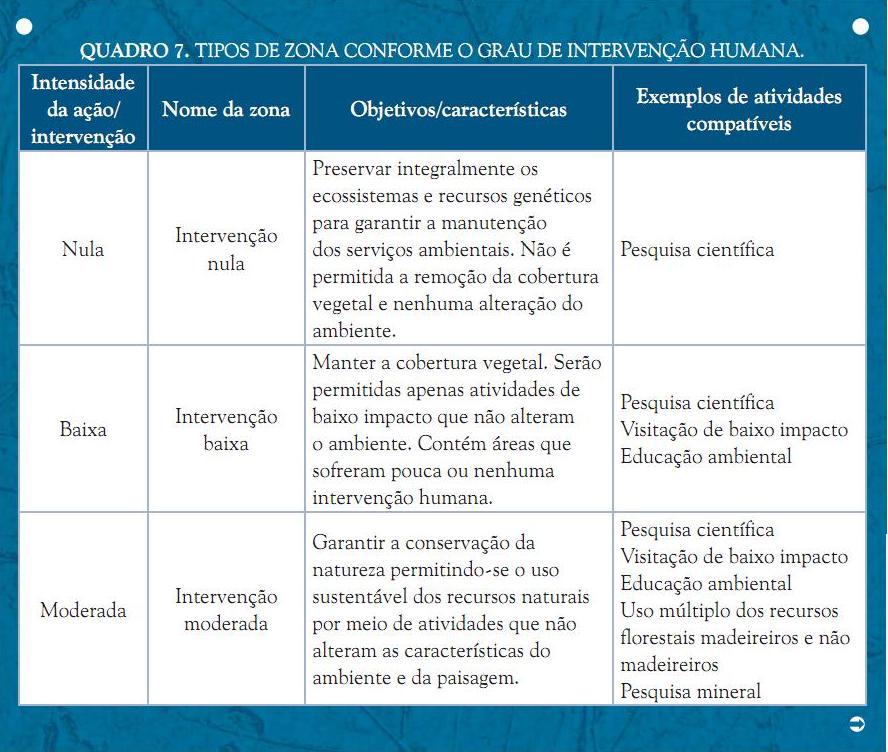 QUADRO 7. TIPOS DE ZONA CONFORME O GRAU DE INTERVENÇÃO HUMANA.

| Intensidade da ação/ intervenção | Nome da zona | Objetivos/características | Exemplos de atividades compatíveis |
|---|---|---|---|
| Nula | Intervenção nula | Preservar integralmente os ecossistemas e recursos genéticos para garantir a manutenção dos serviços ambientais. Não é permitida a remoção da cobertura vegetal e nenhuma alteração do ambiente. | Pesquisa científica |
| Baixa | Intervenção baixa | Manter a cobertura vegetal. Serão permitidas apenas atividades de baixo impacto que não alteram o ambiente. Contém áreas que sofreram pouca ou nenhuma intervenção humana. | Pesquisa científica Visitação de baixo impacto Educação ambiental |
| Moderada | Intervenção moderada | Garantir a conservação da natureza permitindo-se o uso sustentável dos recursos naturais por meio de atividades que não alteram as características do ambiente e da paisagem. | Pesquisa científica Visitação de baixo impacto Educação ambiental Uso múltiplo dos recursos florestais madeireiros e não madeireiros Pesquisa mineral |